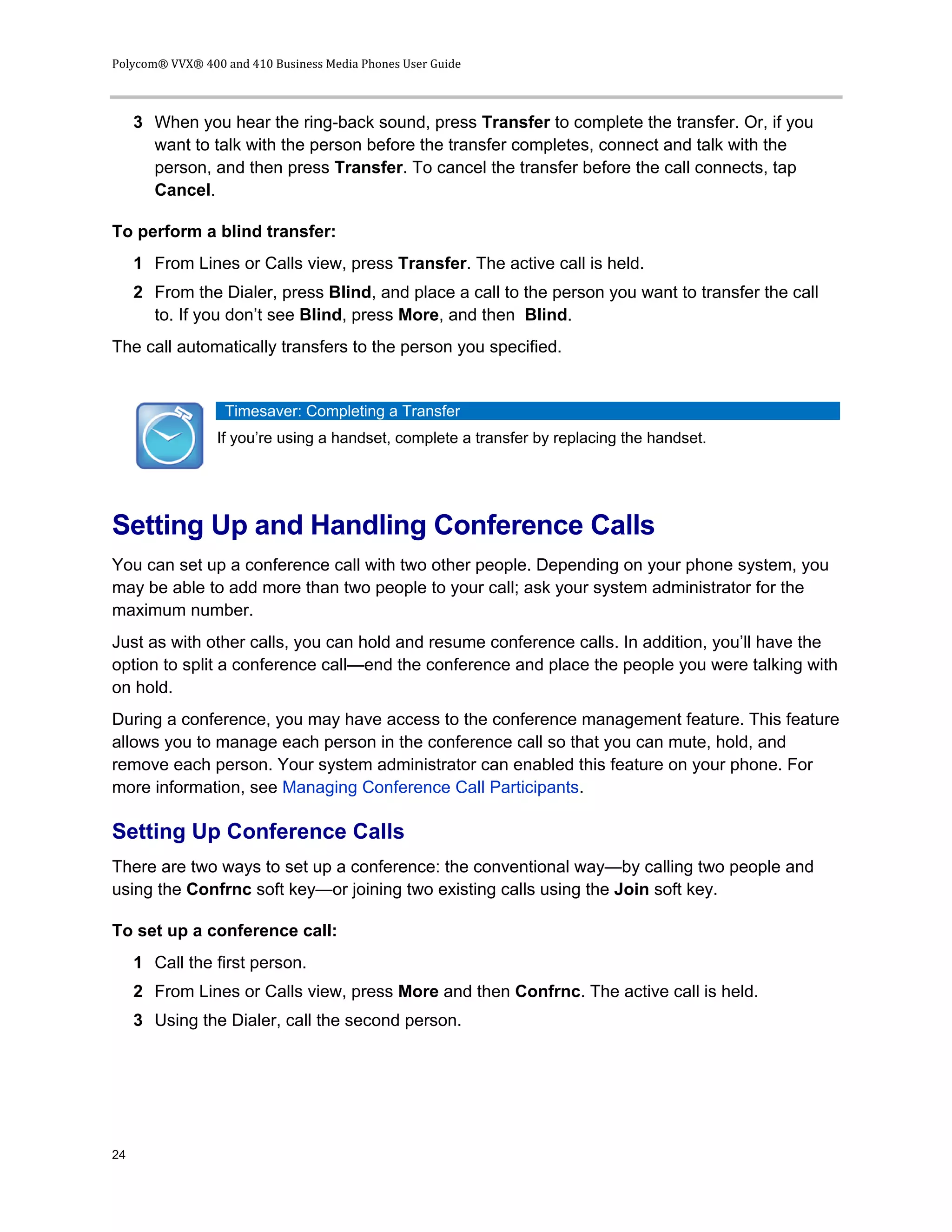 Polycom® VVX® 400 and 410 Business Media Phones User Guide

3 When you hear the ring-back sound, press Transfer to complete the transfer. Or, if you want to talk with the person before the transfer completes, connect and talk with the person, and then press Transfer. To cancel the transfer before the call connects, tap Cancel.

To perform a blind transfer:

1 From Lines or Calls view, press Transfer. The active call is held.

2 From the Dialer, press Blind, and place a call to the person you want to transfer the call to. If you don't see Blind, press More, and then Blind.

The call automatically transfers to the person you specified.

Timesaver: Completing a Transfer

If you're using a handset, complete a transfer by replacing the handset.

Setting Up and Handling Conference Calls

You can set up a conference call with two other people. Depending on your phone system, you may be able to add more than two people to your call; ask your system administrator for the maximum number.

Just as with other calls, you can hold and resume conference calls. In addition, you'll have the option to split a conference call—end the conference and place the people you were talking with on hold.

During a conference, you may have access to the conference management feature. This feature allows you to manage each person in the conference call so that you can mute, hold, and remove each person. Your system administrator can enabled this feature on your phone. For more information, see Managing Conference Call Participants.

Setting Up Conference Calls

There are two ways to set up a conference: the conventional way—by calling two people and using the Confrnc soft key—or joining two existing calls using the Join soft key.

To set up a conference call:

1 Call the first person.

2 From Lines or Calls view, press More and then Confrnc. The active call is held.

3 Using the Dialer, call the second person.

24